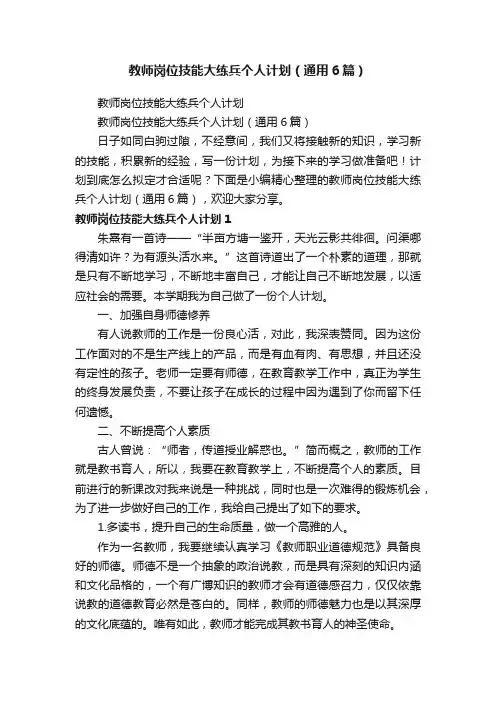 教师岗位技能大练兵个人计划（通用6篇）

教师岗位技能大练兵个人计划

教师岗位技能大练兵个人计划（通用6篇）

日子如同白驹过隙，不经意间，我们又将接触新的知识，学习新的技能，积累新的经验，写一份计划，为接下来的学习做准备吧！计划到底怎么拟定才合适呢？下面是小编精心整理的教师岗位技能大练兵个人计划（通用6篇），欢迎大家分享。

教师岗位技能大练兵个人计划1

朱熹有一首诗——“半亩方塘一鉴开，天光云影共徘徊。问渠哪得清如许？为有源头活水来。”这首诗道出了一个朴素的道理，那就是只有不断地学习，不断地丰富自己，才能让自己不断地发展，以适应社会的需要。本学期我为自己做了一份个人计划。

一、加强自身师德修养

有人说教师的工作是一份良心活，对此，我深表赞同。因为这份工作面对的不是生产线上的产品，而是有血有肉、有思想，并且还没有定性的孩子。老师一定要有师德，在教育教学工作中，真正为学生的终身发展负责，不要让孩子在成长的过程中因为遇到了你而留下任何遗憾。

二、不断提高个人素质

古人曾说：“师者，传道授业解惑也。”简而概之，教师的工作就是教书育人，所以，我要在教育教学上，不断提高个人的素质。目前进行的新课改对我来说是一种挑战，同时也是一次难得的锻炼机会，为了进一步做好自己的工作，我给自己提出了如下的要求。

1.多读书，提升自己的生命质量，做一个高雅的人。

作为一名教师，我要继续认真学习《教师职业道德规范》具备良好的师德。师德不是一个抽象的政治说教，而是具有深刻的知识内涵和文化品格的，一个有广博知识的教师才会有道德感召力，仅仅依靠说教的道德教育必然是苍白的。同样，教师的师德魅力也是以其深厚的文化底蕴的。唯有如此，教师才能完成其教书育人的神圣使命。